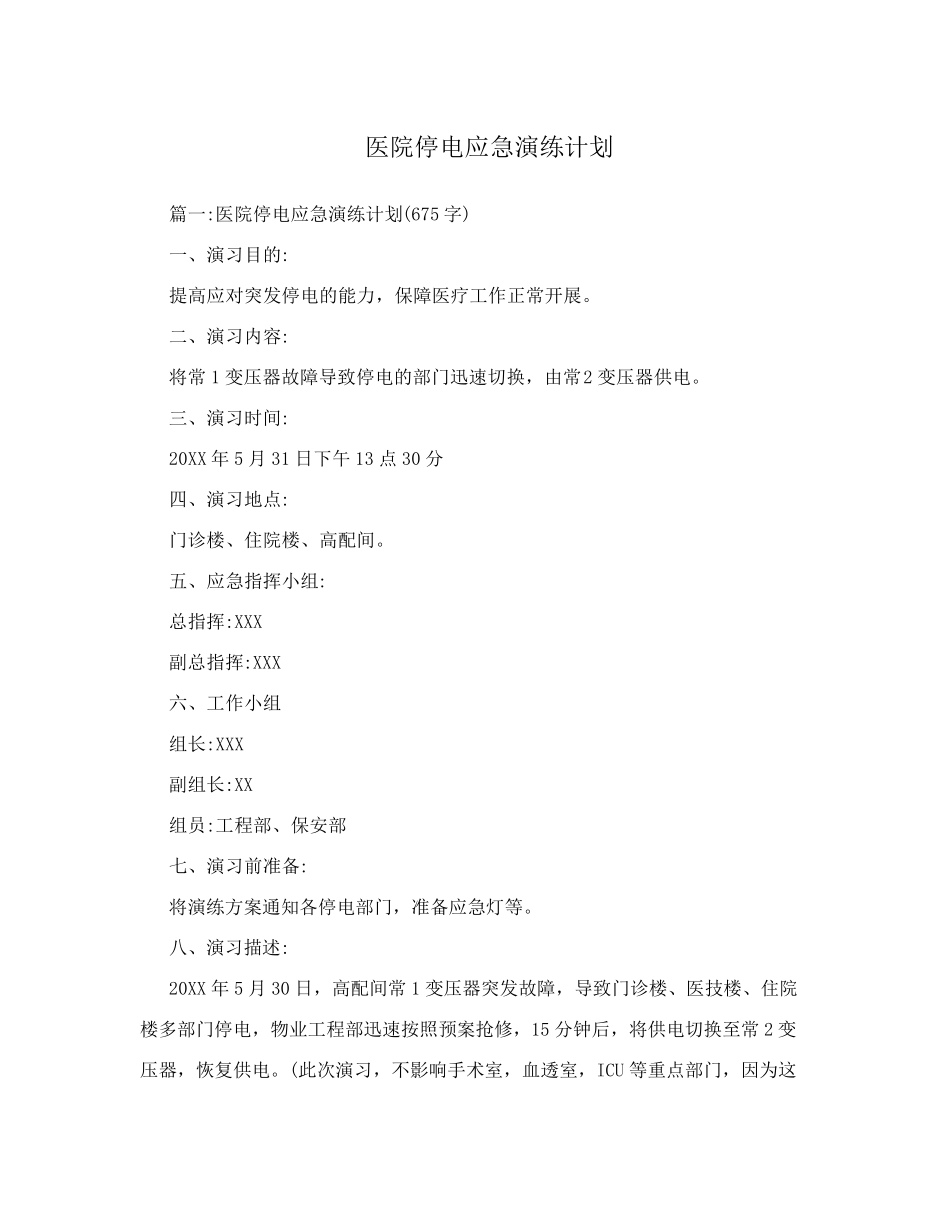 医院停电应急演练计划

篇一:医院停电应急演练计划(675字)

一、演习目的:

提高应对突发停电的能力，保障医疗工作正常开展。

二、演习内容:

将常1变压器故障导致停电的部门迅速切换，由常2变压器供电。

三、演习时间:

20XX年5月31日下午13点30分

四、演习地点:

门诊楼、住院楼、高配间。

五、应急指挥小组:

总指挥:XXX

副总指挥:XXX

六、工作小组

组长:XXX

副组长:XX

组员:工程部、保安部

七、演习前准备:

将演练方案通知各停电部门，准备应急灯等。

八、演习描述:

20XX年5月30日，高配间常1变压器突发故障，导致门诊楼、医技楼、住院楼多部门停电，物业工程部迅速按照预案抢修，15分钟后，将供电切换至常2变压器，恢复供电。(此次演习，不影响手术室，血透室，ICU等重点部门，因为这